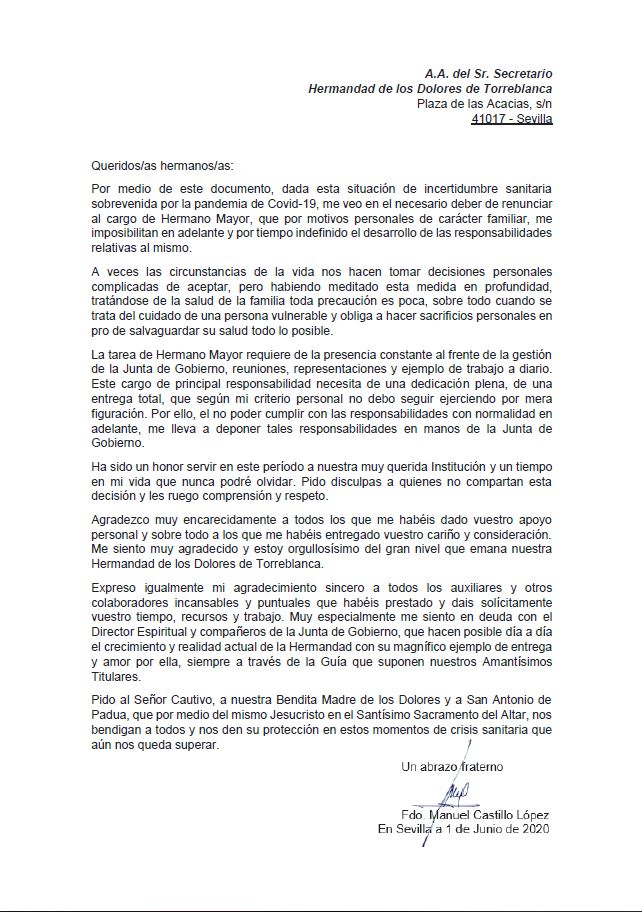 A.A. del Sr. Secretario
Hermandad de los Dolores de Torreblanca
Plaza de las Acacias, s/n
41017 - Sevilla

Queridos/as hermanos/as:

Por medio de este documento, dada esta situación de incertidumbre sanitaria sobrevenida por la pandemia de Covid-19, me veo en el necesario deber de renunciar al cargo de Hermano Mayor, que por motivos personales de carácter familiar, me imposibilitan en adelante y por tiempo indefinido el desarrollo de las responsabilidades relativas al mismo.

A veces las circunstancias de la vida nos hacen tomar decisiones personales complicadas de aceptar, pero habiendo meditado esta medida en profundidad, tratándose de la salud de la familia toda precaución es poca, sobre todo cuando se trata del cuidado de una persona vulnerable y obliga a hacer sacrificios personales en pro de salvaguardar su salud todo lo posible.

La tarea de Hermano Mayor requiere de la presencia constante al frente de la gestión de la Junta de Gobierno, reuniones, representaciones y ejemplo de trabajo a diario. Este cargo de principal responsabilidad necesita de una dedicación plena, de una entrega total, que según mi criterio personal no debo seguir ejerciendo por mera figuración. Por ello, el no poder cumplir con las responsabilidades con normalidad en adelante, me lleva a deponer tales responsabilidades en manos de la Junta de Gobierno.

Ha sido un honor servir en este período a nuestra muy querida Institución y un tiempo en mi vida que nunca podré olvidar. Pido disculpas a quienes no compartan esta decisión y les ruego comprensión y respeto.

Agradezco muy encarecidamente a todos los que me habéis dado vuestro apoyo personal y sobre todo a los que me habéis entregado vuestro cariño y consideración. Me siento muy agradecido y estoy orgullosísimo del gran nivel que emana nuestra Hermandad de los Dolores de Torreblanca.

Expreso igualmente mi agradecimiento sincero a todos los auxiliares y otros colaboradores incansables y puntuales que habéis prestado y dais solícitamente vuestro tiempo, recursos y trabajo. Muy especialmente me siento en deuda con el Director Espiritual y compañeros de la Junta de Gobierno, que hacen posible día a día el crecimiento y realidad actual de la Hermandad con su magnífico ejemplo de entrega y amor por ella, siempre a través de la Guía que suponen nuestros Amantísimos Titulares.

Pido al Señor Cautivo, a nuestra Bendita Madre de los Dolores y a San Antonio de Padua, que por medio del mismo Jesucristo en el Santísimo Sacramento del Altar, nos bendigan a todos y nos den su protección en estos momentos de crisis sanitaria que aún nos queda superar.

Un abrazo fraterno

Fdo. Manuel Castillo López
En Sevilla a 1 de Junio de 2020